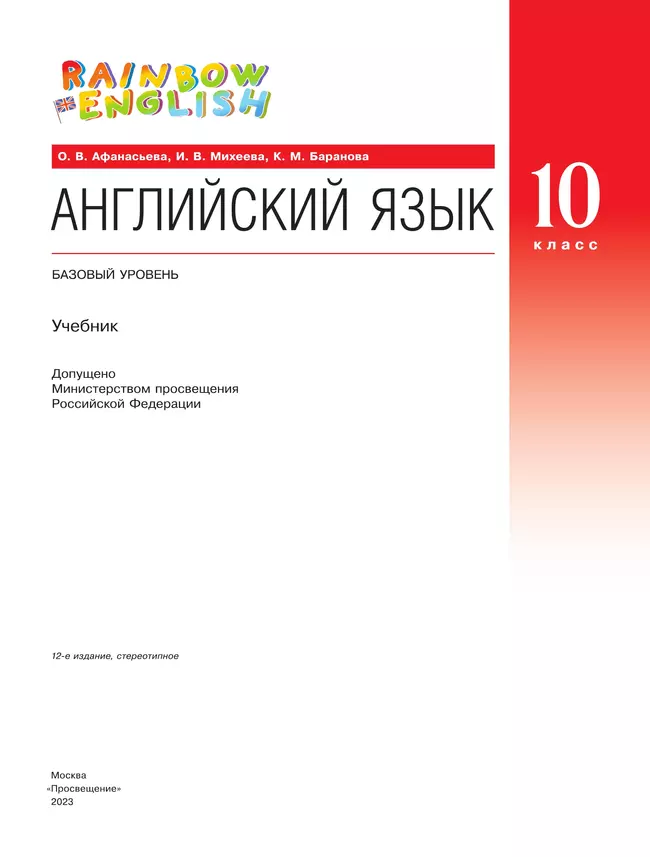 RAINBOW ENGLISH

О. В. Афанасьева, И. В. Михеева, К. М. Баранова

АНГЛИЙСКИЙ ЯЗЫК

10 класс

БАЗОВЫЙ УРОВЕНЬ

Учебник

Допущено
Министерством просвещения
Российской Федерации

12-е издание, стереотипное

Москва
«Просвещение»
2023